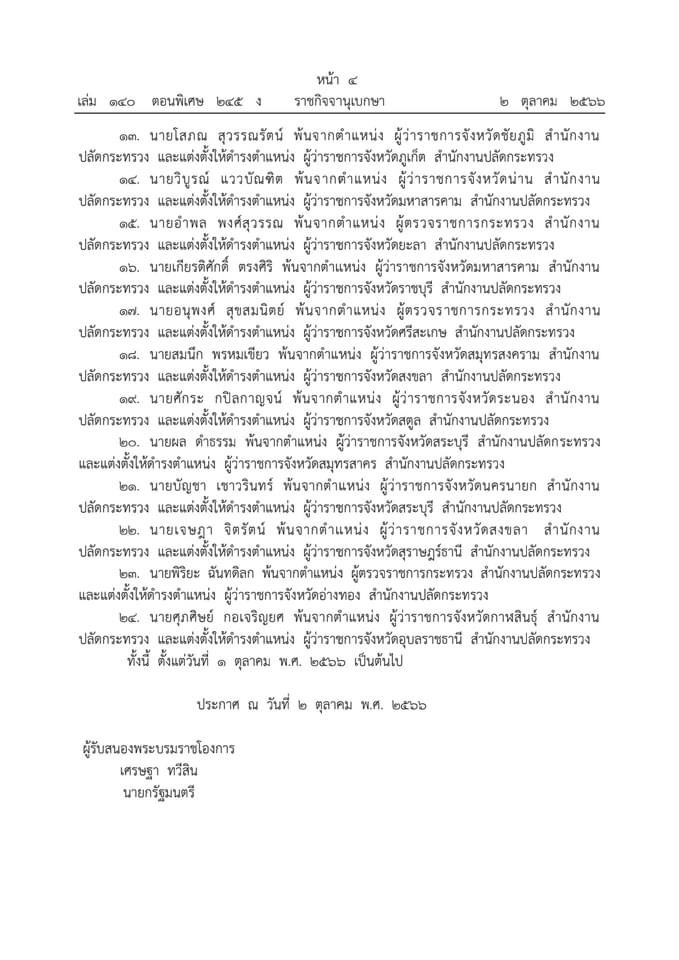 หน้า ๔
เล่ม ๑๔๐ ตอนพิเศษ ๒๔๕ ง ราชกิจจานุเบกษา ๒ ตุลาคม ๒๕๖๖

๑๓. นายโสภณ สุวรรณรัตน์ พ้นจากตำแหน่ง ผู้ว่าราชการจังหวัดชัยภูมิ สำนักงานปลัดกระทรวง และแต่งตั้งให้ดำรงตำแหน่ง ผู้ว่าราชการจังหวัดภูเก็ต สำนักงานปลัดกระทรวง

๑๔. นายวิบูรณ์ แววบัณฑิต พ้นจากตำแหน่ง ผู้ว่าราชการจังหวัดน่าน สำนักงานปลัดกระทรวง และแต่งตั้งให้ดำรงตำแหน่ง ผู้ว่าราชการจังหวัดมหาสารคาม สำนักงานปลัดกระทรวง

๑๕. นายอำพล พงศ์สุวรรณ พ้นจากตำแหน่ง ผู้ตรวจราชการกระทรวง สำนักงานปลัดกระทรวง และแต่งตั้งให้ดำรงตำแหน่ง ผู้ว่าราชการจังหวัดยะลา สำนักงานปลัดกระทรวง

๑๖. นายเกียรติศักดิ์ ตรงศิริ พ้นจากตำแหน่ง ผู้ว่าราชการจังหวัดมหาสารคาม สำนักงานปลัดกระทรวง และแต่งตั้งให้ดำรงตำแหน่ง ผู้ว่าราชการจังหวัดราชบุรี สำนักงานปลัดกระทรวง

๑๗. นายอนุพงศ์ สุขสมนิตย์ พ้นจากตำแหน่ง ผู้ตรวจราชการกระทรวง สำนักงานปลัดกระทรวง และแต่งตั้งให้ดำรงตำแหน่ง ผู้ว่าราชการจังหวัดศรีสะเกษ สำนักงานปลัดกระทรวง

๑๘. นายสมนึก พรหมเขียว พ้นจากตำแหน่ง ผู้ว่าราชการจังหวัดสมุทรสงคราม สำนักงานปลัดกระทรวง และแต่งตั้งให้ดำรงตำแหน่ง ผู้ว่าราชการจังหวัดสงขลา สำนักงานปลัดกระทรวง

๑๙. นายศักระ กปิลกาญจน์ พ้นจากตำแหน่ง ผู้ว่าราชการจังหวัดระนอง สำนักงานปลัดกระทรวง และแต่งตั้งให้ดำรงตำแหน่ง ผู้ว่าราชการจังหวัดสตูล สำนักงานปลัดกระทรวง

๒๐. นายผล ดำธรรม พ้นจากตำแหน่ง ผู้ว่าราชการจังหวัดสระบุรี สำนักงานปลัดกระทรวง และแต่งตั้งให้ดำรงตำแหน่ง ผู้ว่าราชการจังหวัดสมุทรสาคร สำนักงานปลัดกระทรวง

๒๑. นายบัญชา เชาวรินทร์ พ้นจากตำแหน่ง ผู้ว่าราชการจังหวัดนครนายก สำนักงานปลัดกระทรวง และแต่งตั้งให้ดำรงตำแหน่ง ผู้ว่าราชการจังหวัดสระบุรี สำนักงานปลัดกระทรวง

๒๒. นายเจษฎา จิตรัตน์ พ้นจากตำแหน่ง ผู้ว่าราชการจังหวัดสงขลา สำนักงานปลัดกระทรวง และแต่งตั้งให้ดำรงตำแหน่ง ผู้ว่าราชการจังหวัดสุราษฎร์ธานี สำนักงานปลัดกระทรวง

๒๓. นายพิริยะ ฉันทดิลก พ้นจากตำแหน่ง ผู้ตรวจราชการกระทรวง สำนักงานปลัดกระทรวง และแต่งตั้งให้ดำรงตำแหน่ง ผู้ว่าราชการจังหวัดอ่างทอง สำนักงานปลัดกระทรวง

๒๔. นายศุภศิษย์ กอเจริญยศ พ้นจากตำแหน่ง ผู้ว่าราชการจังหวัดกาฬสินธุ์ สำนักงานปลัดกระทรวง และแต่งตั้งให้ดำรงตำแหน่ง ผู้ว่าราชการจังหวัดอุบลราชธานี สำนักงานปลัดกระทรวง

ทั้งนี้ ตั้งแต่วันที่ ๑ ตุลาคม พ.ศ. ๒๕๖๖ เป็นต้นไป

ประกาศ ณ วันที่ ๒ ตุลาคม พ.ศ. ๒๕๖๖

ผู้รับสนองพระบรมราชโองการ
เศรษฐา ทวีสิน
นายกรัฐมนตรี